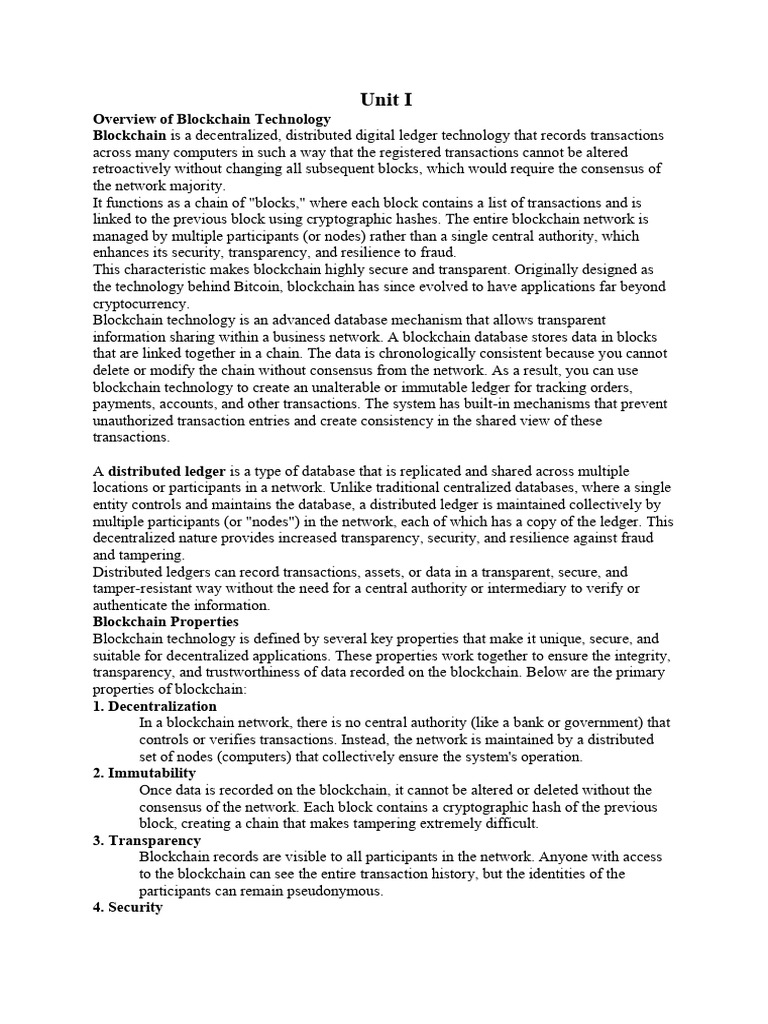 Unit I

Overview of Blockchain Technology

Blockchain is a decentralized, distributed digital ledger technology that records transactions across many computers in such a way that the registered transactions cannot be altered retroactively without changing all subsequent blocks, which would require the consensus of the network majority.
It functions as a chain of "blocks," where each block contains a list of transactions and is linked to the previous block using cryptographic hashes. The entire blockchain network is managed by multiple participants (or nodes) rather than a single central authority, which enhances its security, transparency, and resilience to fraud.
This characteristic makes blockchain highly secure and transparent. Originally designed as the technology behind Bitcoin, blockchain has since evolved to have applications far beyond cryptocurrency.
Blockchain technology is an advanced database mechanism that allows transparent information sharing within a business network. A blockchain database stores data in blocks that are linked together in a chain. The data is chronologically consistent because you cannot delete or modify the chain without consensus from the network. As a result, you can use blockchain technology to create an unalterable or immutable ledger for tracking orders, payments, accounts, and other transactions. The system has built-in mechanisms that prevent unauthorized transaction entries and create consistency in the shared view of these transactions.

A distributed ledger is a type of database that is replicated and shared across multiple locations or participants in a network. Unlike traditional centralized databases, where a single entity controls and maintains the database, a distributed ledger is maintained collectively by multiple participants (or "nodes") in the network, each of which has a copy of the ledger. This decentralized nature provides increased transparency, security, and resilience against fraud and tampering.
Distributed ledgers can record transactions, assets, or data in a transparent, secure, and tamper-resistant way without the need for a central authority or intermediary to verify or authenticate the information.

Blockchain Properties

Blockchain technology is defined by several key properties that make it unique, secure, and suitable for decentralized applications. These properties work together to ensure the integrity, transparency, and trustworthiness of data recorded on the blockchain. Below are the primary properties of blockchain:

1. Decentralization
In a blockchain network, there is no central authority (like a bank or government) that controls or verifies transactions. Instead, the network is maintained by a distributed set of nodes (computers) that collectively ensure the system's operation.

2. Immutability
Once data is recorded on the blockchain, it cannot be altered or deleted without the consensus of the network. Each block contains a cryptographic hash of the previous block, creating a chain that makes tampering extremely difficult.

3. Transparency
Blockchain records are visible to all participants in the network. Anyone with access to the blockchain can see the entire transaction history, but the identities of the participants can remain pseudonymous.

4. Security